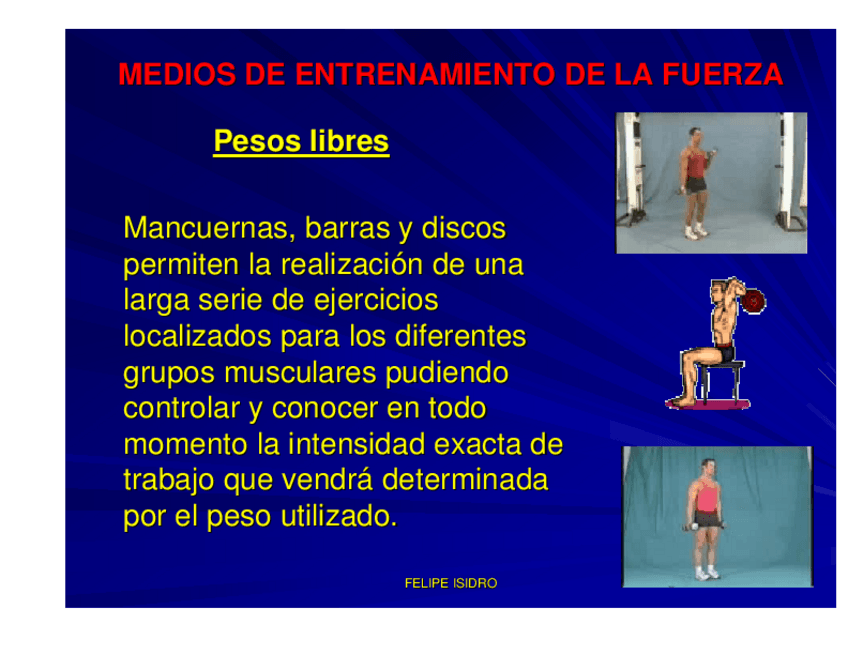 MEDIOS DE ENTRENAMIENTO DE LA FUERZA

Pesos libres

Mancuernas, barras y discos permiten la realización de una larga serie de ejercicios localizados para los diferentes grupos musculares pudiendo controlar y conocer en todo momento la intensidad exacta de trabajo que vendrá determinada por el peso utilizado.

FELIPE ISIDRO